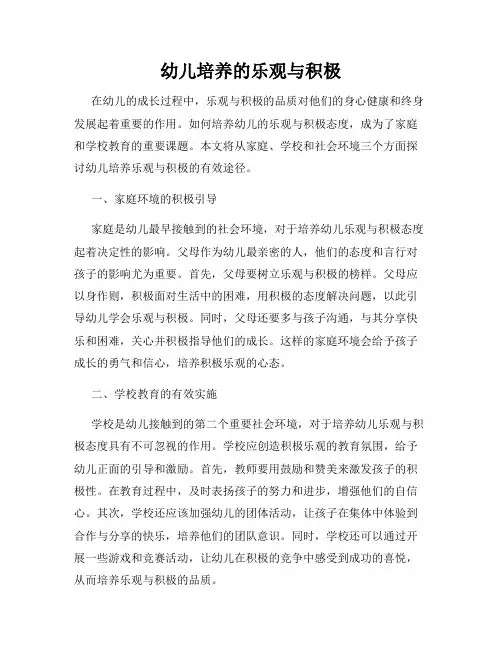 幼儿培养的乐观与积极

在幼儿的成长过程中，乐观与积极的品质对他们的身心健康和终身发展起着重要的作用。如何培养幼儿的乐观与积极态度，成为了家庭和学校教育的重要课题。本文将从家庭、学校和社会环境三个方面探讨幼儿培养乐观与积极的有效途径。

一、家庭环境的积极引导

家庭是幼儿最早接触到的社会环境，对于培养幼儿乐观与积极态度起着决定性的影响。父母作为幼儿最亲密的人，他们的态度和言行对孩子的影响尤为重要。首先，父母要树立乐观与积极的榜样。父母应以身作则，积极面对生活中的困难，用积极的态度解决问题，以此引导幼儿学会乐观与积极。同时，父母还要多与孩子沟通，与其分享快乐和困难，关心并积极指导他们的成长。这样的家庭环境会给予孩子成长的勇气和信心，培养积极乐观的心态。

二、学校教育的有效实施

学校是幼儿接触到的第二个重要社会环境，对于培养幼儿乐观与积极态度具有不可忽视的作用。学校应创造积极乐观的教育氛围，给予幼儿正面的引导和激励。首先，教师要用鼓励和赞美来激发孩子的积极性。在教育过程中，及时表扬孩子的努力和进步，增强他们的自信心。其次，学校还应该加强幼儿的团体活动，让孩子在集体中体验到合作与分享的快乐，培养他们的团队意识。同时，学校还可以通过开展一些游戏和竞赛活动，让幼儿在积极的竞争中感受到成功的喜悦，从而培养乐观与积极的品质。